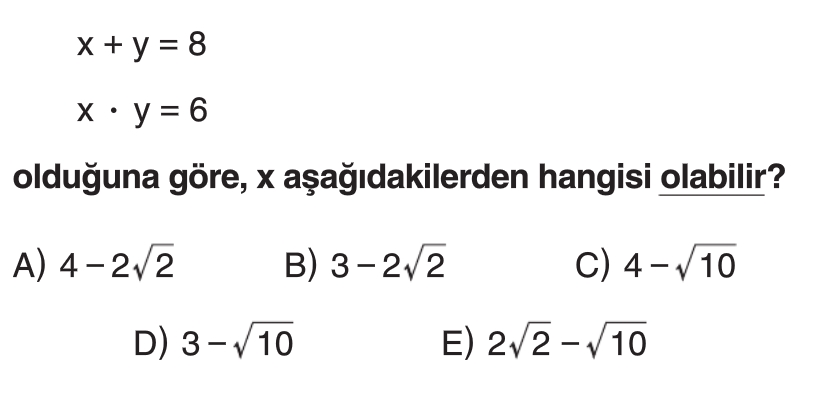 $x + y = 8$

$x \cdot y = 6$

olduğuna göre, x aşağıdakilerden hangisi olabilir?

A) $4 - 2\sqrt{2}$   B) $3 - 2\sqrt{2}$   C) $4 - \sqrt{10}$

D) $3 - \sqrt{10}$   E) $2\sqrt{2} - \sqrt{10}$